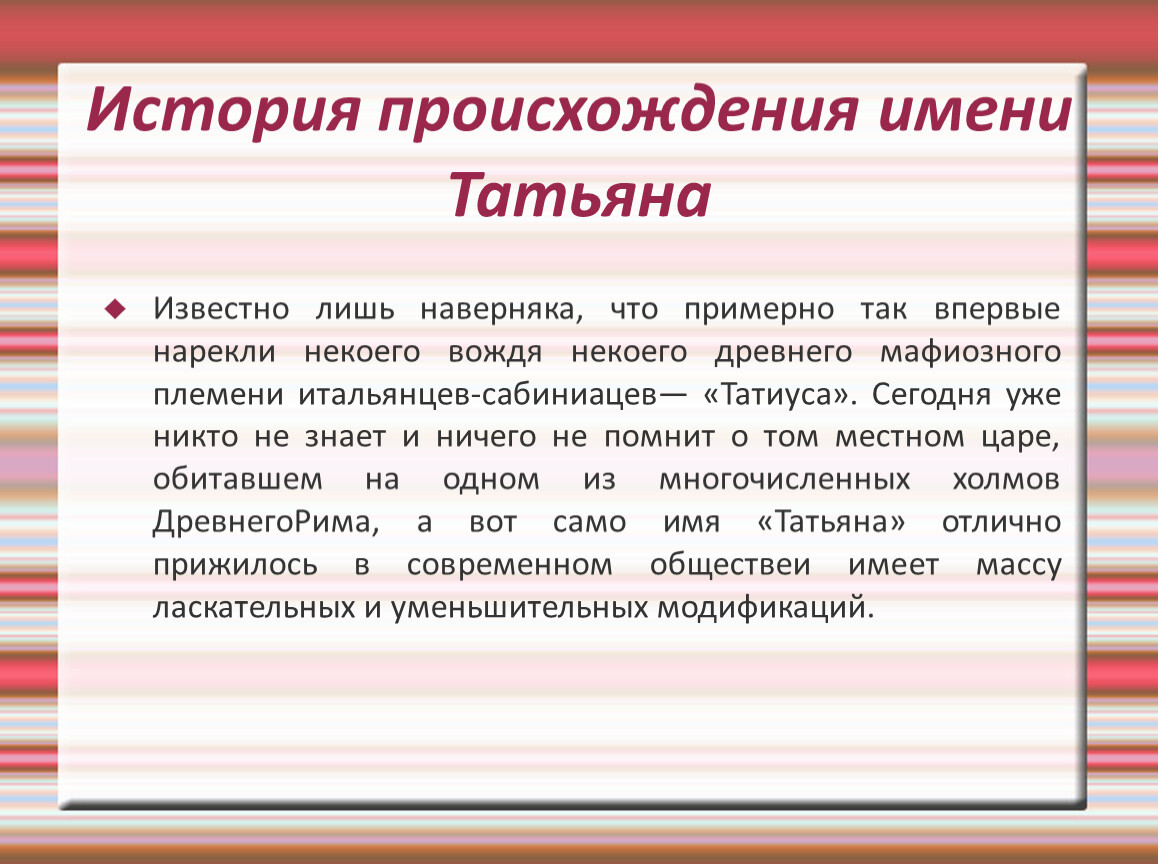 История происхождения имени Татьяна

Известно лишь наверняка, что примерно так впервые нарекли некоего вождя некоего древнего мафиозного племени итальянцев-сабиниацев— «Татиуса». Сегодня уже никто не знает и ничего не помнит о том местном царе, обитавшем на одном из многочисленных холмов ДревнегоРима, а вот само имя «Татьяна» отлично прижилось в современном обществеи имеет массу ласкательных и уменьшительных модификаций.